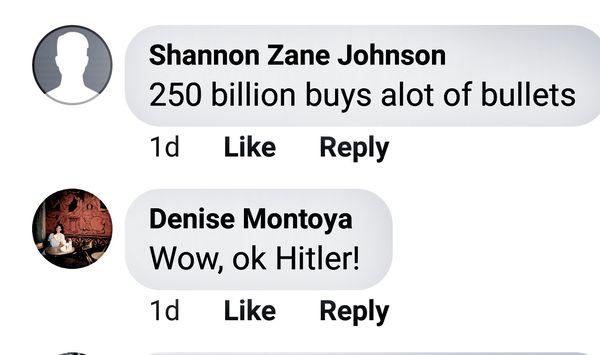 Shannon Zane Johnson
250 billion buys alot of bullets

1d Like Reply

Denise Montoya
Wow, ok Hitler!

1d Like Reply